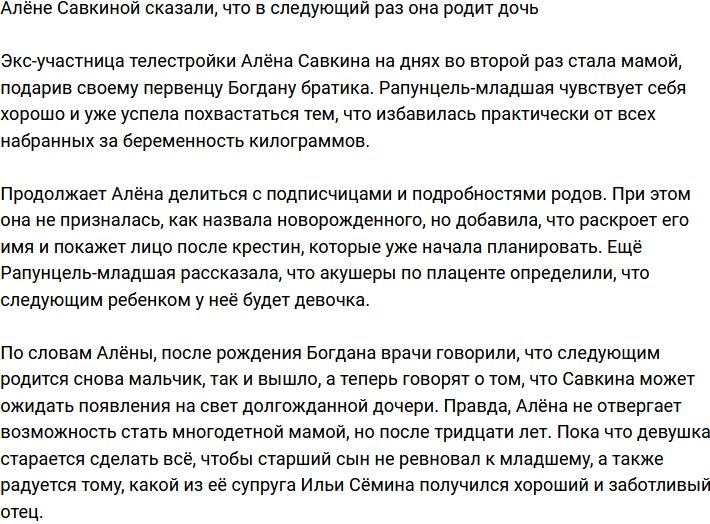 Алёне Савкиной сказали, что в следующий раз она родит дочь

Экс-участница телестройки Алёна Савкина на днях во второй раз стала мамой, подарив своему первенцу Богдану братика. Рапунцель-младшая чувствует себя хорошо и уже успела похвастаться тем, что избавилась практически от всех набранных за беременность килограммов.

Продолжает Алёна делиться с подписчицами и подробностями родов. При этом она не призналась, как назвала новорожденного, но добавила, что раскроет его имя и покажет лицо после крестин, которые уже начала планировать. Ещё Рапунцель-младшая рассказала, что акушеры по плаценте определили, что следующим ребенком у неё будет девочка.

По словам Алёны, после рождения Богдана врачи говорили, что следующим родится снова мальчик, так и вышло, а теперь говорят о том, что Савкина может ожидать появления на свет долгожданной дочери. Правда, Алёна не отвергает возможность стать многодетной мамой, но после тридцати лет. Пока что девушка старается сделать всё, чтобы старший сын не ревновал к младшему, а также радуется тому, какой из её супруга Ильи Сёмина получился хороший и заботливый отец.